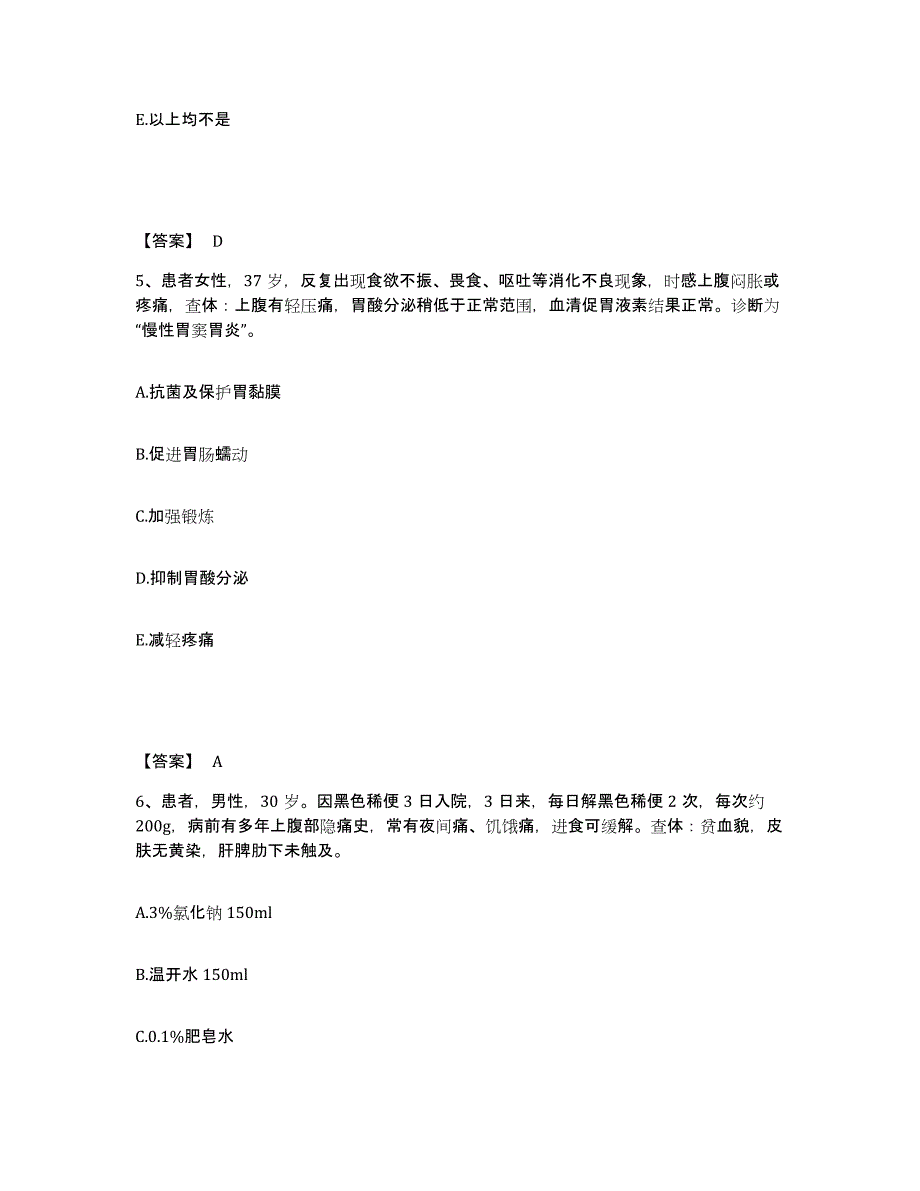 E.以上均不是

【答案】 D

5、患者女性，37 岁，反复出现食欲不振、畏食、呕吐等消化不良现象，时感上腹闷胀或疼痛，查体：上腹有轻压痛，胃酸分泌稍低于正常范围，血清促胃液素结果正常。诊断为“慢性胃窦胃炎”。

A.抗菌及保护胃黏膜

B.促进胃肠蠕动

C.加强锻炼

D.抑制胃酸分泌

E.减轻疼痛

【答案】 A

6、患者，男性，30 岁。因黑色稀便 3 日入院，3 日来，每日解黑色稀便 2 次，每次约 200g，病前有多年上腹部隐痛史，常有夜间痛、饥饿痛，进食可缓解。查体：贫血貌，皮肤无黄染，肝脾肋下未触及。

A.3%氯化钠 150ml

B.温开水 150ml

C.0.1%肥皂水